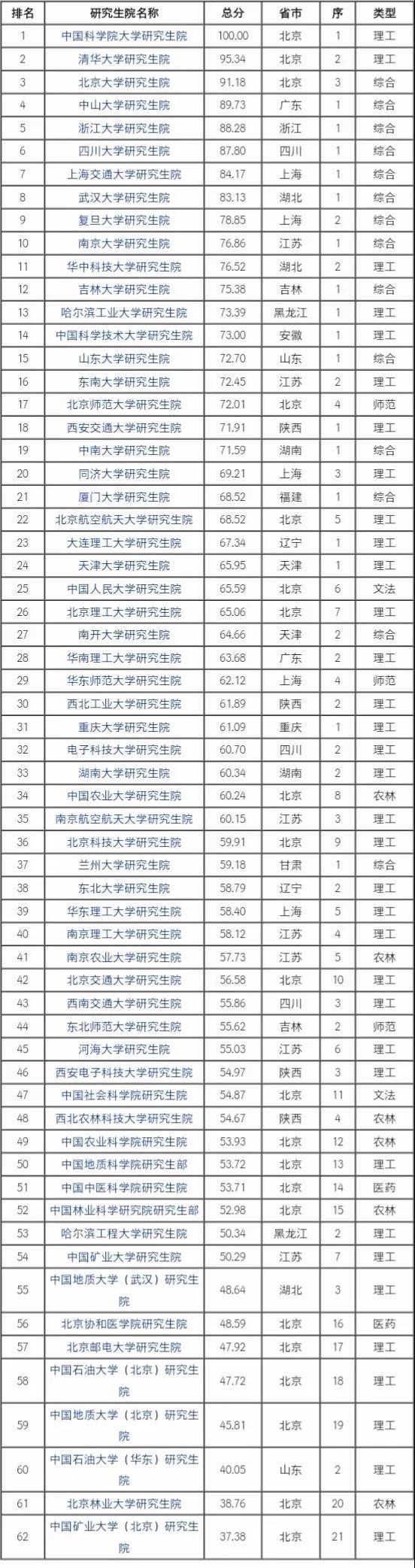 | 排名 | 研究生院名称 | 总分 | 省市 | 序 | 类型 |
|---|---|---|---|---|---|
| 1 | 中国科学院大学研究生院 | 100.00 | 北京 | 1 | 理工 |
| 2 | 清华大学研究生院 | 95.34 | 北京 | 2 | 理工 |
| 3 | 北京大学研究生院 | 91.18 | 北京 | 3 | 综合 |
| 4 | 中山大学研究生院 | 89.73 | 广东 | 1 | 综合 |
| 5 | 浙江大学研究生院 | 88.28 | 浙江 | 1 | 综合 |
| 6 | 四川大学研究生院 | 87.80 | 四川 | 1 | 综合 |
| 7 | 上海交通大学研究生院 | 84.17 | 上海 | 1 | 综合 |
| 8 | 武汉大学研究生院 | 83.13 | 湖北 | 1 | 综合 |
| 9 | 复旦大学研究生院 | 78.85 | 上海 | 2 | 综合 |
| 10 | 南京大学研究生院 | 76.86 | 江苏 | 1 | 综合 |
| 11 | 华中科技大学研究生院 | 76.52 | 湖北 | 2 | 理工 |
| 12 | 吉林大学研究生院 | 75.38 | 吉林 | 1 | 综合 |
| 13 | 哈尔滨工业大学研究生院 | 73.39 | 黑龙江 | 1 | 理工 |
| 14 | 中国科学技术大学研究生院 | 73.00 | 安徽 | 1 | 理工 |
| 15 | 山东大学研究生院 | 72.70 | 山东 | 1 | 综合 |
| 16 | 东南大学研究生院 | 72.45 | 江苏 | 2 | 理工 |
| 17 | 北京师范大学研究生院 | 72.01 | 北京 | 4 | 师范 |
| 18 | 西安交通大学研究生院 | 71.91 | 陕西 | 1 | 理工 |
| 19 | 中南大学研究生院 | 71.59 | 湖南 | 1 | 综合 |
| 20 | 同济大学研究生院 | 69.21 | 上海 | 3 | 理工 |
| 21 | 厦门大学研究生院 | 68.52 | 福建 | 1 | 综合 |
| 22 | 北京航空航天大学研究生院 | 68.52 | 北京 | 5 | 理工 |
| 23 | 大连理工大学研究生院 | 67.34 | 辽宁 | 1 | 理工 |
| 24 | 天津大学研究生院 | 65.95 | 天津 | 1 | 理工 |
| 25 | 中国人民大学研究生院 | 65.59 | 北京 | 6 | 文法 |
| 26 | 北京理工大学研究生院 | 65.06 | 北京 | 7 | 理工 |
| 27 | 南开大学研究生院 | 64.66 | 天津 | 2 | 综合 |
| 28 | 华南理工大学研究生院 | 63.68 | 广东 | 2 | 理工 |
| 29 | 华东师范大学研究生院 | 62.12 | 上海 | 4 | 师范 |
| 30 | 西北工业大学研究生院 | 61.89 | 陕西 | 2 | 理工 |
| 31 | 重庆大学研究生院 | 61.09 | 重庆 | 1 | 理工 |
| 32 | 电子科技大学研究生院 | 60.70 | 四川 | 2 | 理工 |
| 33 | 湖南大学研究生院 | 60.34 | 湖南 | 2 | 理工 |
| 34 | 中国农业大学研究生院 | 60.24 | 北京 | 8 | 农林 |
| 35 | 南京航空航天大学研究生院 | 60.15 | 江苏 | 3 | 理工 |
| 36 | 北京科技大学研究生院 | 59.91 | 北京 | 9 | 理工 |
| 37 | 兰州大学研究生院 | 59.18 | 甘肃 | 1 | 综合 |
| 38 | 东北大学研究生院 | 58.79 | 辽宁 | 2 | 理工 |
| 39 | 华东理工大学研究生院 | 58.40 | 上海 | 5 | 理工 |
| 40 | 南京理工大学研究生院 | 58.12 | 江苏 | 4 | 理工 |
| 41 | 南京农业大学研究生院 | 57.73 | 江苏 | 5 | 农林 |
| 42 | 北京交通大学研究生院 | 56.58 | 北京 | 10 | 理工 |
| 43 | 西南交通大学研究生院 | 55.86 | 四川 | 3 | 理工 |
| 44 | 东北师范大学研究生院 | 55.62 | 吉林 | 2 | 师范 |
| 45 | 河海大学研究生院 | 55.03 | 江苏 | 6 | 理工 |
| 46 | 西安电子科技大学研究生院 | 54.97 | 陕西 | 3 | 理工 |
| 47 | 中国社会科学院研究生院 | 54.87 | 北京 | 11 | 文法 |
| 48 | 西北农林科技大学研究生院 | 54.67 | 陕西 | 4 | 农林 |
| 49 | 中国农业科学院研究生院 | 53.93 | 北京 | 12 | 农林 |
| 50 | 中国地质科学院研究生部 | 53.72 | 北京 | 13 | 理工 |
| 51 | 中国中医科学院研究生院 | 53.71 | 北京 | 14 | 医药 |
| 52 | 中国林业科学研究院研究生部 | 52.98 | 北京 | 15 | 农林 |
| 53 | 哈尔滨工程大学研究生院 | 50.34 | 黑龙江 | 2 | 理工 |
| 54 | 中国矿业大学研究生院 | 50.29 | 江苏 | 7 | 理工 |
| 55 | 中国地质大学（武汉）研究生院 | 48.64 | 湖北 | 3 | 理工 |
| 56 | 北京协和医学院研究生院 | 48.59 | 北京 | 16 | 医药 |
| 57 | 北京邮电大学研究生院 | 47.92 | 北京 | 17 | 理工 |
| 58 | 中国石油大学（北京）研究生院 | 47.72 | 北京 | 18 | 理工 |
| 59 | 中国地质大学（北京）研究生院 | 45.81 | 北京 | 19 | 理工 |
| 60 | 中国石油大学（华东）研究生院 | 40.05 | 山东 | 2 | 理工 |
| 61 | 北京林业大学研究生院 | 38.76 | 北京 | 20 | 农林 |
| 62 | 中国矿业大学（北京）研究生院 | 37.38 | 北京 | 21 | 理工 |